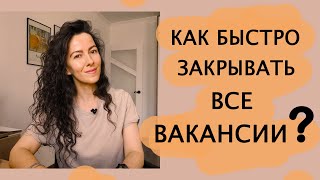 КАК БЫСТРО ЗАКРЫВАТЬ ВСЕ ВАКАНСИИ?